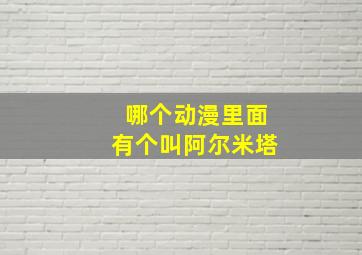 哪个动漫里面
有个叫阿尔米塔